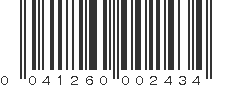 0 041260 002434